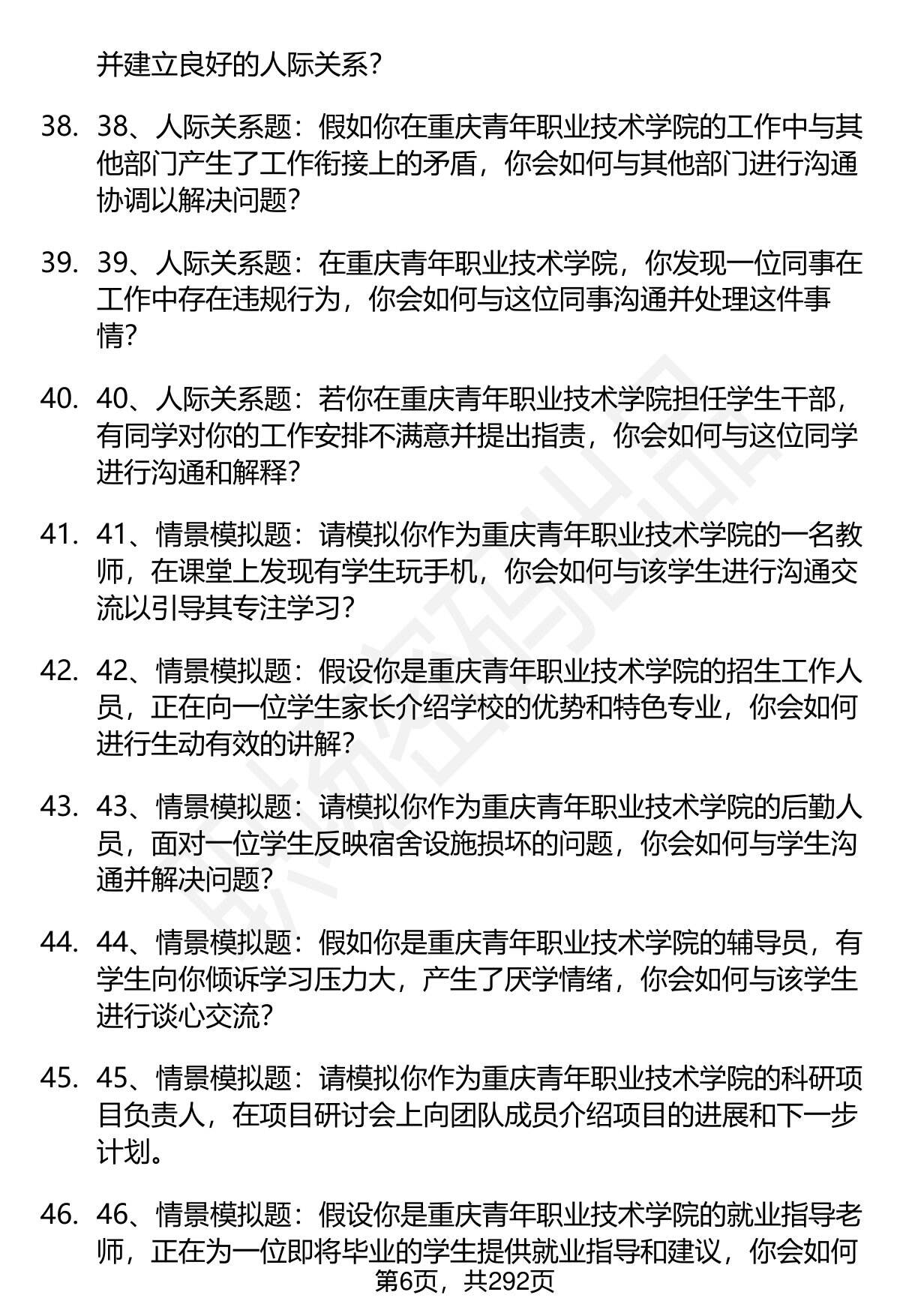 并建立良好的人际关系？

38. 38、人际关系题：假如你在重庆青年职业技术学院的工作中与其他部门产生了工作衔接上的矛盾，你会如何与其他部门进行沟通协调以解决问题？

39. 39、人际关系题：在重庆青年职业技术学院，你发现一位同事在工作中存在违规行为，你会如何与这位同事沟通并处理这件事情？

40. 40、人际关系题：若你在重庆青年职业技术学院担任学生干部，有同学对你的工作安排不满意并提出指责，你会如何与这位同学进行沟通和解释？

41. 41、情景模拟题：请模拟你作为重庆青年职业技术学院的一名教师，在课堂上发现有学生玩手机，你会如何与该学生进行沟通交流以引导其专注学习？

42. 42、情景模拟题：假设你是重庆青年职业技术学院的招生工作人员，正在向一位学生家长介绍学校的优势和特色专业，你会如何进行生动有效的讲解？

43. 43、情景模拟题：请模拟你作为重庆青年职业技术学院的后勤人员，面对一位学生反映宿舍设施损坏的问题，你会如何与学生沟通并解决问题？

44. 44、情景模拟题：假如你是重庆青年职业技术学院的辅导员，有学生向你倾诉学习压力大，产生了厌学情绪，你会如何与该学生进行谈心交流？

45. 45、情景模拟题：请模拟你作为重庆青年职业技术学院的科研项目负责人，在项目研讨会上向团队成员介绍项目的进展和下一步计划。

46. 46、情景模拟题：假设你是重庆青年职业技术学院的就业指导老师，正在为一位即将毕业的学生提供就业指导和建议，你会如何

第6页，共292页